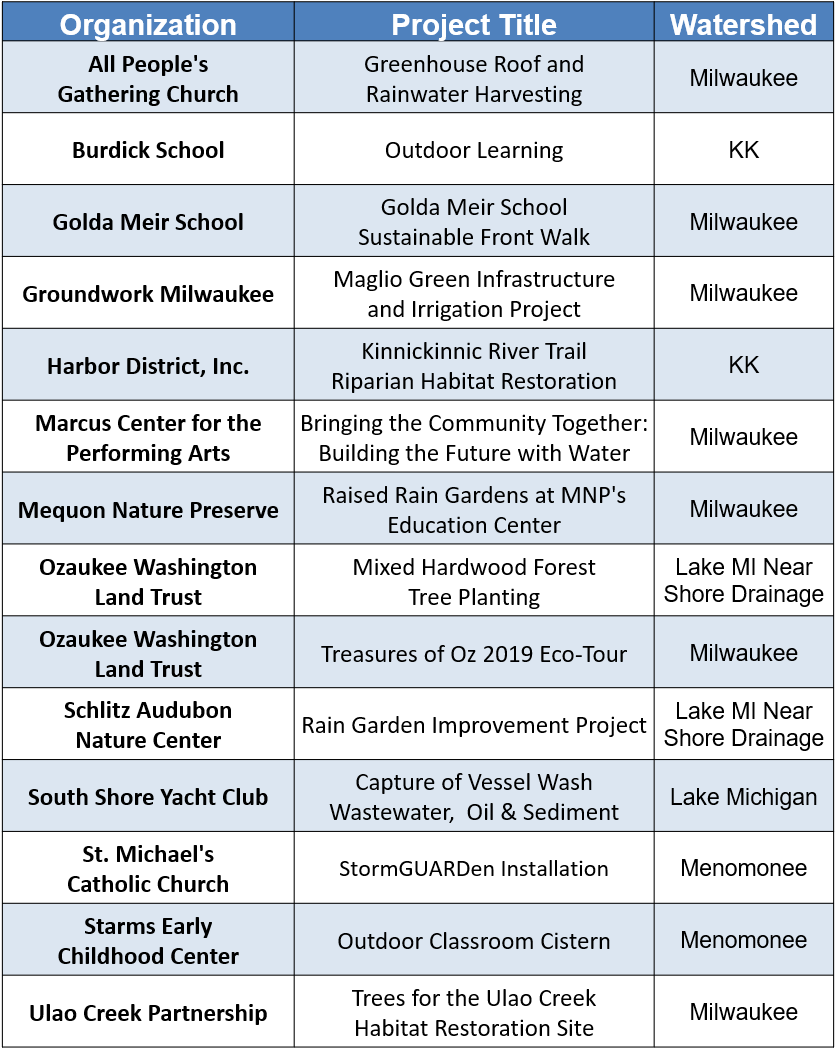 | Organization | Project Title | Watershed |
|---|---|---|
| All People's Gathering Church | Greenhouse Roof and Rainwater Harvesting | Milwaukee |
| Burdick School | Outdoor Learning | KK |
| Golda Meir School | Golda Meir School Sustainable Front Walk | Milwaukee |
| Groundwork Milwaukee | Maglio Green Infrastructure and Irrigation Project | Milwaukee |
| Harbor District, Inc. | Kinnickinnic River Trail Riparian Habitat Restoration | KK |
| Marcus Center for the Performing Arts | Bringing the Community Together: Building the Future with Water | Milwaukee |
| Mequon Nature Preserve | Raised Rain Gardens at MNP's Education Center | Milwaukee |
| Ozaukee Washington Land Trust | Mixed Hardwood Forest Tree Planting | Lake MI Near Shore Drainage |
| Ozaukee Washington Land Trust | Treasures of Oz 2019 Eco-Tour | Milwaukee |
| Schlitz Audubon Nature Center | Rain Garden Improvement Project | Lake MI Near Shore Drainage |
| South Shore Yacht Club | Capture of Vessel Wash Wastewater, Oil & Sediment | Lake Michigan |
| St. Michael's Catholic Church | StormGUARDen Installation | Menomonee |
| Starms Early Childhood Center | Outdoor Classroom Cistern | Menomonee |
| Ulao Creek Partnership | Trees for the Ulao Creek Habitat Restoration Site | Milwaukee |